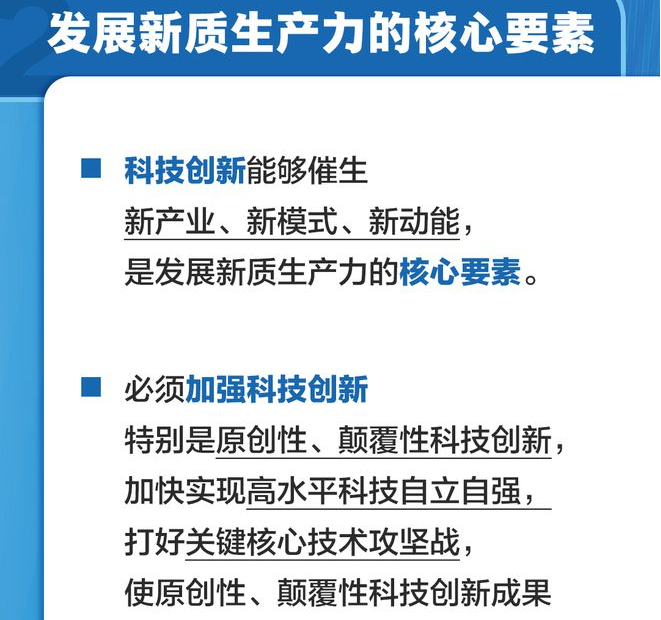 发展新质生产力的核心要素

■ 科技创新能够催生
新产业、新模式、新动能，
是发展新质生产力的核心要素。

■ 必须加强科技创新
特别是原创性、颠覆性科技创新，
加快实现高水平科技自立自强，
打好关键核心技术攻坚战，
使原创性、颠覆性科技创新成果